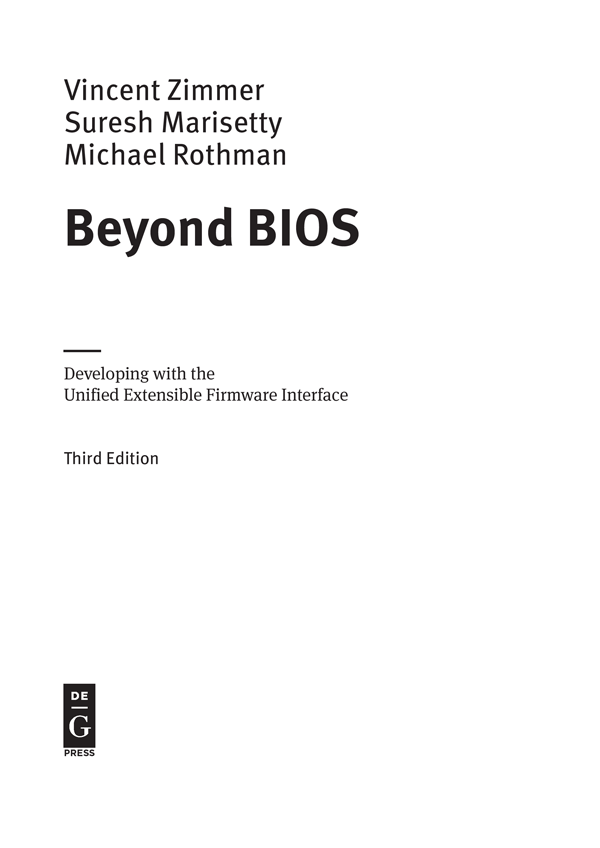 Vincent Zimmer
Suresh Marisetty
Michael Rothman

Beyond BIOS

Developing with the
Unified Extensible Firmware Interface

Third Edition

DE
G
PRESS